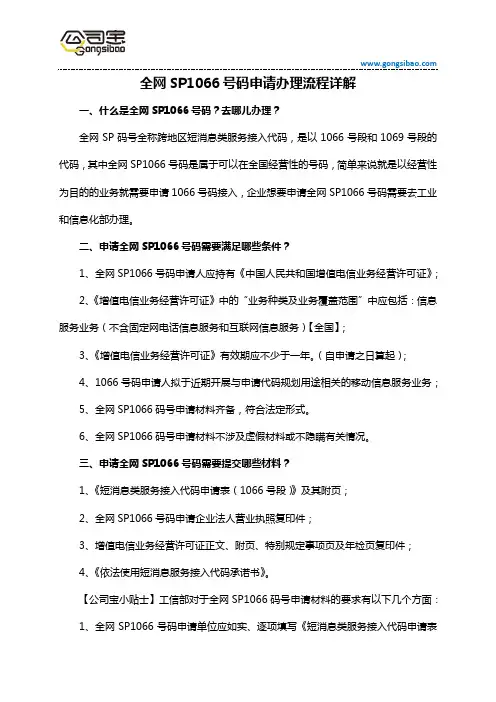 公司宝
Gongsibao

www.gongsibao.com

全网 SP1066 号码申请办理流程详解

一、什么是全网 SP1066 号码？去哪儿办理？

全网 SP 码号全称跨地区短消息类服务接入代码，是以 1066 号段和 1069 号段的代码，其中全网 SP1066 号码是属于可以在全国经营性的号码，简单来说就是以经营性为目的的业务就需要申请 1066 号码接入，企业想要申请全网 SP1066 号码需要去工业和信息化部办理。

二、申请全网 SP1066 号码需要满足哪些条件？

1、全网 SP1066 号码申请人应持有《中国人民共和国增值电信业务经营许可证》；

2、《增值电信业务经营许可证》中的“业务种类及业务覆盖范围”中应包括：信息服务业务（不含固定网电话信息服务和互联网信息服务）【全国】；

3、《增值电信业务经营许可证》有效期应不少于一年。（自申请之日算起）；

4、1066 号码申请人拟于近期开展与申请代码规划用途相关的移动信息服务业务；

5、全网 SP1066 码号申请材料齐备，符合法定形式。

6、全网 SP1066 码号申请材料不涉及虚假材料或不隐瞒有关情况。

三、申请全网 SP1066 号码需要提交哪些材料？

1、《短消息类服务接入代码申请表（1066 号段）》及其附页；

2、全网 SP1066 号码申请企业法人营业执照复印件；

3、增值电信业务经营许可证正文、附页、特别规定事项页及年检页复印件；

4、《依法使用短消息服务接入代码承诺书》。

【公司宝小贴士】工信部对于全网 SP1066 码号申请材料的要求有以下几个方面：

1、全网 SP1066 号码申请单位应如实、逐项填写《短消息类服务接入代码申请表